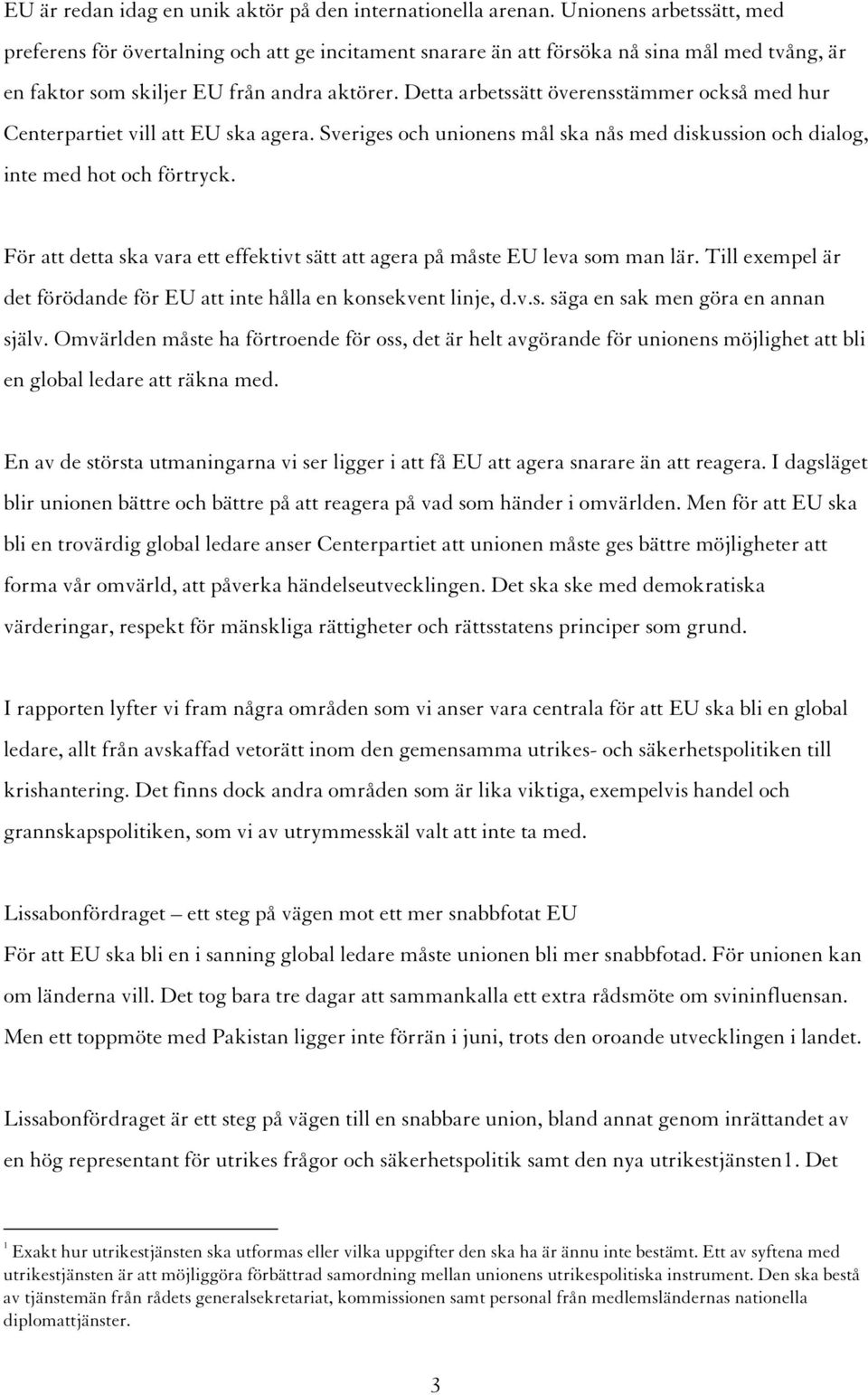 EU är redan idag en unik aktör på den internationella arenan. Unionens arbetssätt, med preferens för övertalning och att ge incitament snarare än att försöka nå sina mål med tvång, är en faktor som skiljer EU från andra aktörer. Detta arbetssätt överensstämmer också med hur Centerpartiet vill att EU ska agera. Sveriges och unionens mål ska nås med diskussion och dialog, inte med hot och förtryck.

För att detta ska vara ett effektivt sätt att agera på måste EU leva som man lär. Till exempel är det förödande för EU att inte hålla en konsekvent linje, d.v.s. säga en sak men göra en annan själv. Omvärlden måste ha förtroende för oss, det är helt avgörande för unionens möjlighet att bli en global ledare att räkna med.

En av de största utmaningarna vi ser ligger i att få EU att agera snarare än att reagera. I dagsläget blir unionen bättre och bättre på att reagera på vad som händer i omvärlden. Men för att EU ska bli en trovärdig global ledare anser Centerpartiet att unionen måste ges bättre möjligheter att forma vår omvärld, att påverka händelseutvecklingen. Det ska ske med demokratiska värderingar, respekt för mänskliga rättigheter och rättsstatens principer som grund.

I rapporten lyfter vi fram några områden som vi anser vara centrala för att EU ska bli en global ledare, allt från avskaffad vetorätt inom den gemensamma utrikes- och säkerhetspolitiken till krishantering. Det finns dock andra områden som är lika viktiga, exempelvis handel och grannskapspolitiken, som vi av utrymmesskäl valt att inte ta med.

Lissabonfördraget – ett steg på vägen mot ett mer snabbfotat EU
För att EU ska bli en i sanning global ledare måste unionen bli mer snabbfotad. För unionen kan om länderna vill. Det tog bara tre dagar att sammankalla ett extra rådsmöte om svininfluensan. Men ett toppmöte med Pakistan ligger inte förrän i juni, trots den oroande utvecklingen i landet.

Lissabonfördraget är ett steg på vägen till en snabbare union, bland annat genom inrättandet av en hög representant för utrikes frågor och säkerhetspolitik samt den nya utrikestjänsten1. Det

$^1$ Exakt hur utrikestjänsten ska utformas eller vilka uppgifter den ska ha är ännu inte bestämt. Ett av syftena med utrikestjänsten är att möjliggöra förbättrad samordning mellan unionens utrikespolitiska instrument. Den ska bestå av tjänstemän från rådets generalsekretariat, kommissionen samt personal från medlemsländernas nationella diplomattjänster.

3